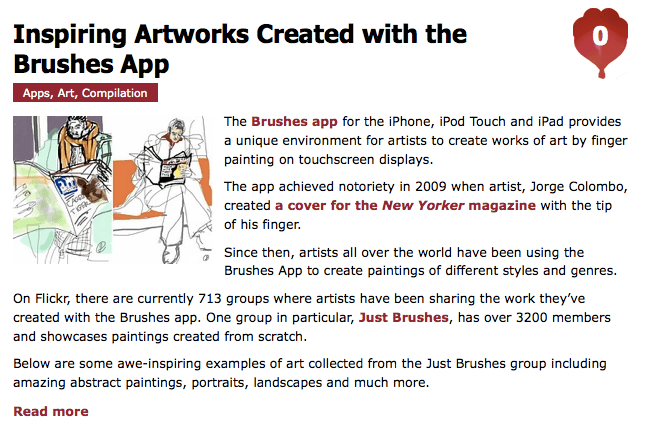 Inspiring Artworks Created with the Brushes App

0

Apps, Art, Compilation

The Brushes app for the iPhone, iPod Touch and iPad provides a unique environment for artists to create works of art by finger painting on touchscreen displays.

The app achieved notoriety in 2009 when artist, Jorge Colombo, created a cover for the New Yorker magazine with the tip of his finger.

Since then, artists all over the world have been using the Brushes App to create paintings of different styles and genres.

On Flickr, there are currently 713 groups where artists have been sharing the work they've created with the Brushes app. One group in particular, Just Brushes, has over 3200 members and showcases paintings created from scratch.

Below are some awe-inspiring examples of art collected from the Just Brushes group including amazing abstract paintings, portraits, landscapes and much more.

Read more